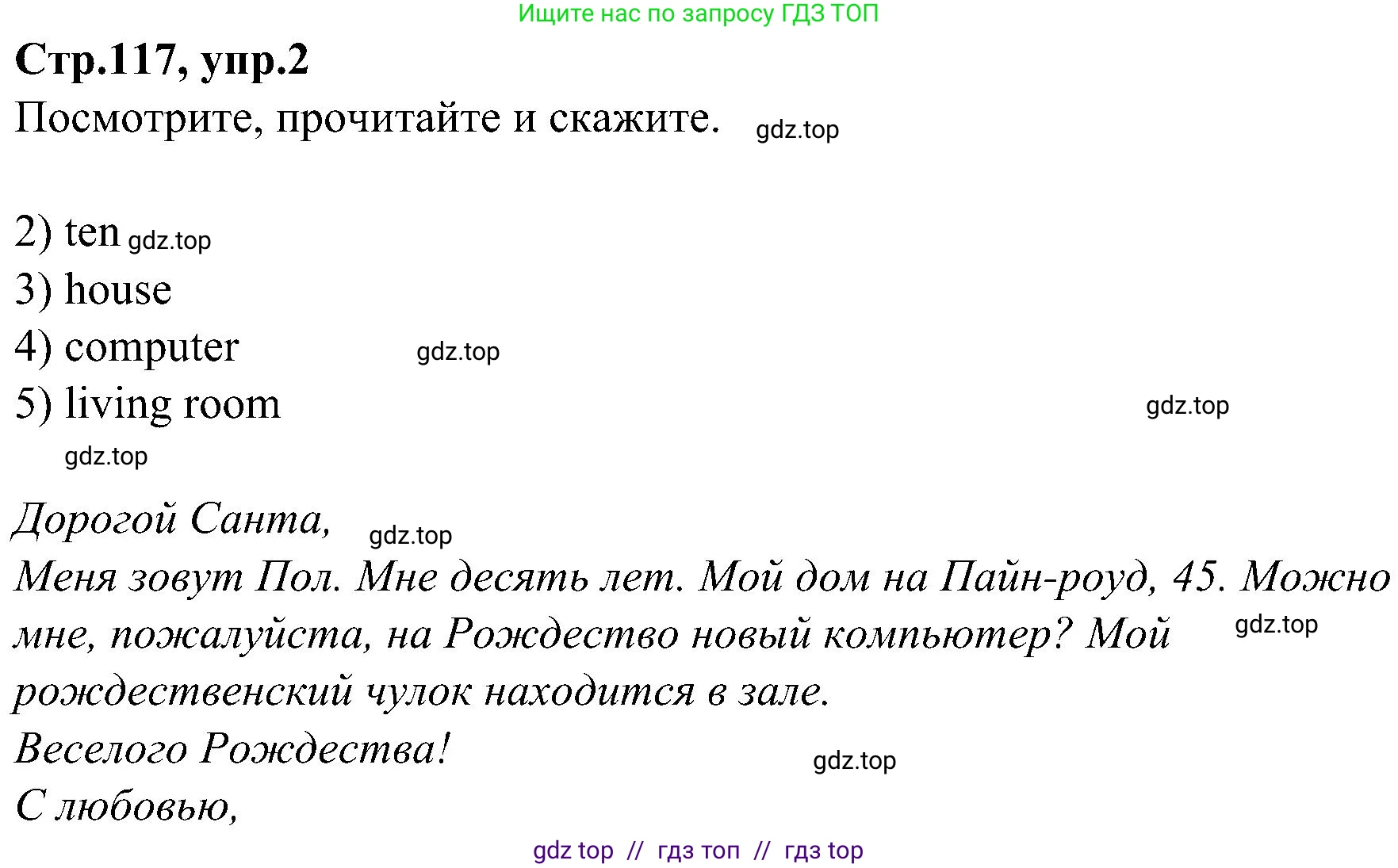 Ищите нас по запросу ГДЗ ТОП

Стр.117, упр.2

Посмотрите, прочитайте и скажите. gdz.top

2) ten gdz.top
3) house
4) computer gdz.top
5) living room gdz.top
gdz.top

Дорогой Санта, gdz.top
Меня зовут Пол. Мне десять лет. Мой дом на Пайн-роуд, 45. Можно мне, пожалуйста, на Рождество новый компьютер? Мой gdz.top рождественский чулок находится в зале.
Веселого Рождества! gdz.top
С любовью,

gdz top // гдз топ // гдз top